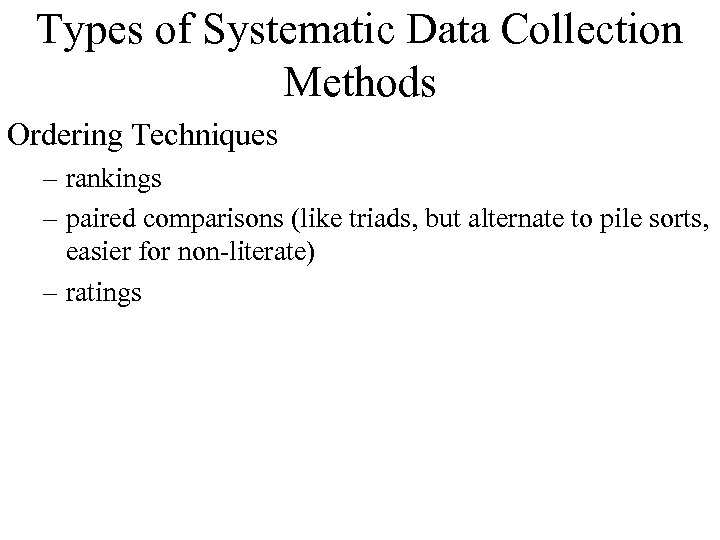 Types of Systematic Data Collection Methods

Ordering Techniques

– rankings

– paired comparisons (like triads, but alternate to pile sorts, easier for non-literate)

– ratings